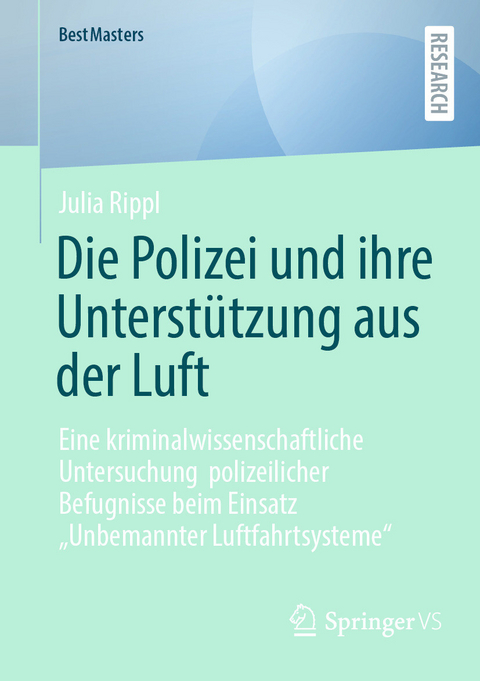 BestMasters

RESEARCH

Julia Rippl

Die Polizei und ihre Unterstützung aus der Luft

Eine kriminalwissenschaftliche Untersuchung polizeilicher Befugnisse beim Einsatz „Unbemannter Luftfahrtsysteme“

Springer VS